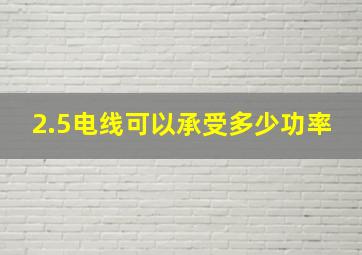 2.5电线可以承受多少功率